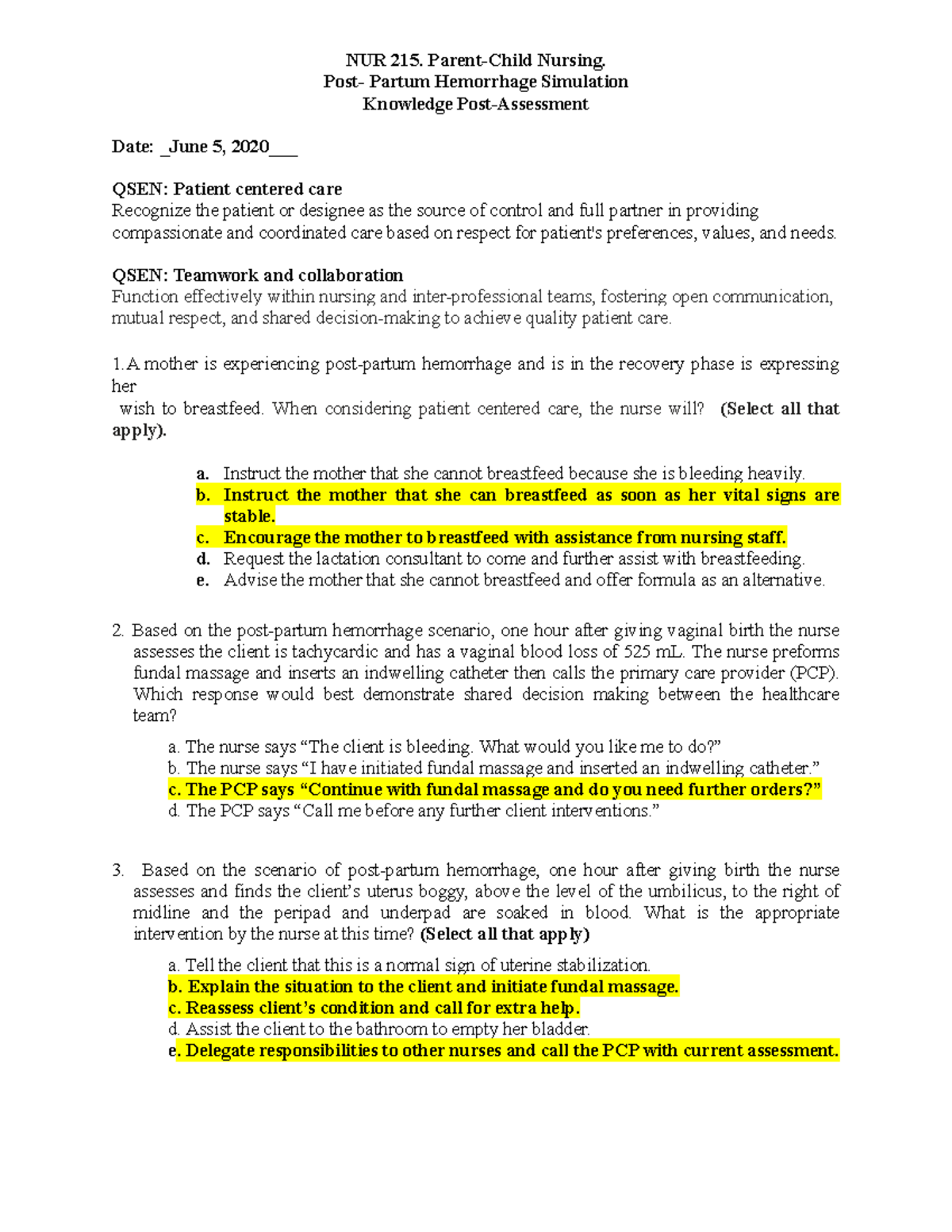 NUR 215. Parent-Child Nursing.
Post- Partum Hemorrhage Simulation
Knowledge Post-Assessment

Date: _June 5, 2020___

QSEN: Patient centered care
Recognize the patient or designee as the source of control and full partner in providing compassionate and coordinated care based on respect for patient's preferences, values, and needs.

QSEN: Teamwork and collaboration
Function effectively within nursing and inter-professional teams, fostering open communication, mutual respect, and shared decision-making to achieve quality patient care.

1.A mother is experiencing post-partum hemorrhage and is in the recovery phase is expressing her
wish to breastfeed. When considering patient centered care, the nurse will? (Select all that apply).

a. Instruct the mother that she cannot breastfeed because she is bleeding heavily.
b. Instruct the mother that she can breastfeed as soon as her vital signs are stable.
c. Encourage the mother to breastfeed with assistance from nursing staff.
d. Request the lactation consultant to come and further assist with breastfeeding.
e. Advise the mother that she cannot breastfeed and offer formula as an alternative.

2. Based on the post-partum hemorrhage scenario, one hour after giving vaginal birth the nurse assesses the client is tachycardic and has a vaginal blood loss of 525 mL. The nurse preforms fundal massage and inserts an indwelling catheter then calls the primary care provider (PCP). Which response would best demonstrate shared decision making between the healthcare team?
a. The nurse says “The client is bleeding. What would you like me to do?”
b. The nurse says “I have initiated fundal massage and inserted an indwelling catheter.”
c. The PCP says “Continue with fundal massage and do you need further orders?”
d. The PCP says “Call me before any further client interventions.”

3. Based on the scenario of post-partum hemorrhage, one hour after giving birth the nurse assesses and finds the client’s uterus boggy, above the level of the umbilicus, to the right of midline and the peripad and underpad are soaked in blood. What is the appropriate intervention by the nurse at this time? (Select all that apply)
a. Tell the client that this is a normal sign of uterine stabilization.
b. Explain the situation to the client and initiate fundal massage.
c. Reassess client’s condition and call for extra help.
d. Assist the client to the bathroom to empty her bladder.
e. Delegate responsibilities to other nurses and call the PCP with current assessment.